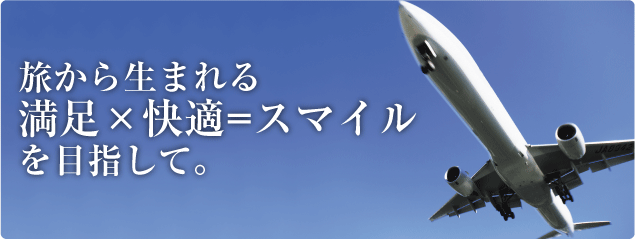 旅から生まれる
満足×快適=スマイル
を目指して。